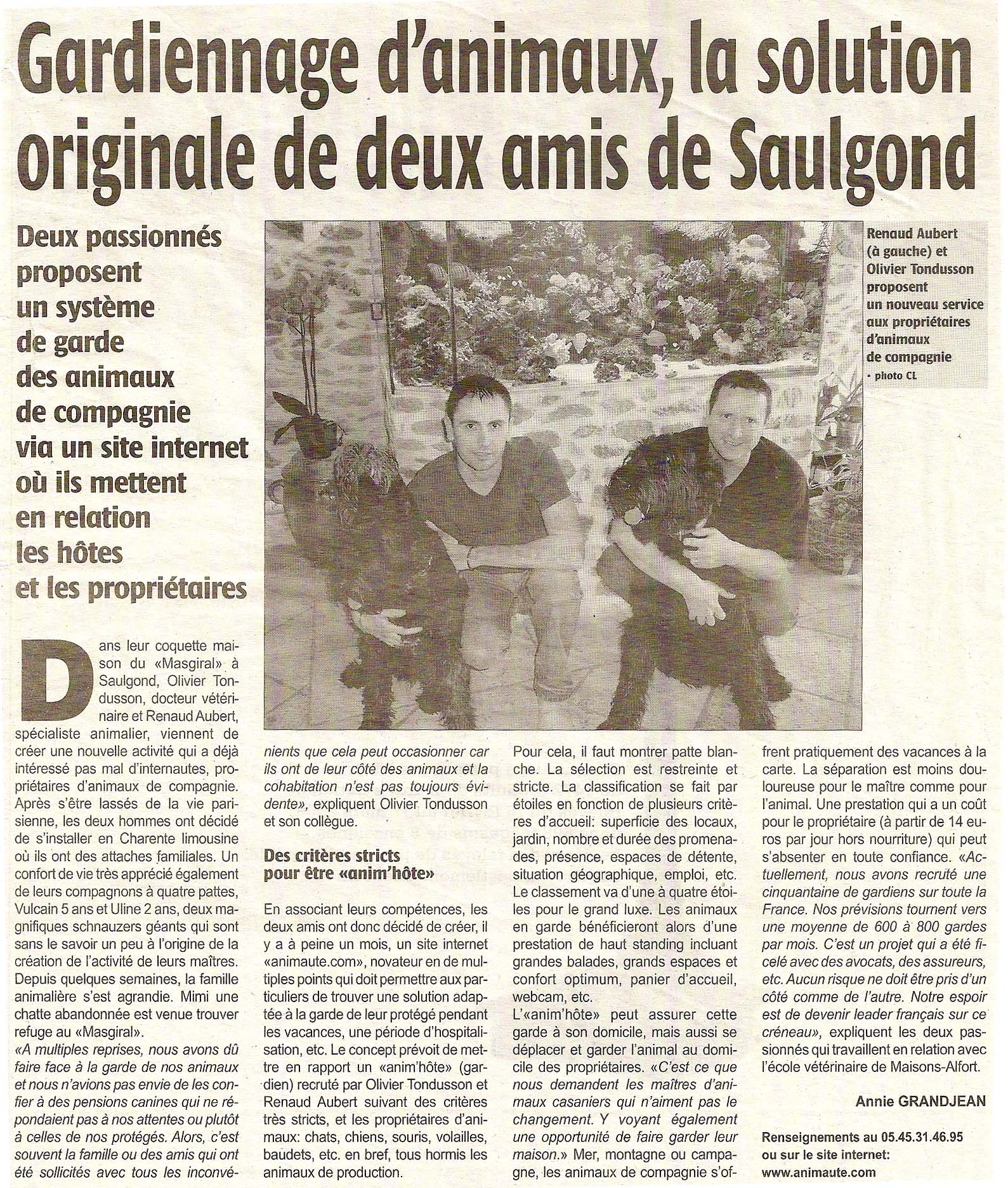 Gardiennage d'animaux, la solution originale de deux amis de Saulgond

Deux passionnés proposent un système de garde des animaux de compagnie via un site internet où ils mettent en relation les hôtes et les propriétaires

Renaud Aubert (à gauche) et Olivier Tondusson proposent un nouveau service aux propriétaires d'animaux de compagnie
• photo CL

Dans leur coquette maison du «Masgiral» à Saulgond, Olivier Tondusson, docteur vétérinaire et Renaud Aubert, spécialiste animalier, viennent de créer une nouvelle activité qui a déjà intéressé pas mal d'internautes, propriétaires d'animaux de compagnie. Après s'être lassés de la vie parisienne, les deux hommes ont décidé de s'installer en Charente limousine où ils ont des attaches familiales. Un confort de vie très apprécié également de leurs compagnons à quatre pattes, Vulcain 5 ans et Uline 2 ans, deux magnifiques schnauzers géants qui sont sans le savoir un peu à l'origine de la création de l'activité de leurs maîtres. Depuis quelques semaines, la famille animalière s'est agrandie. Mimi une chatte abandonnée est venue trouver refuge au «Masgiral».
«A multiples reprises, nous avons dû faire face à la garde de nos animaux et nous n'avions pas envie de les confier à des pensions canines qui ne répondaient pas à nos attentes ou plutôt à celles de nos protégés. Alors, c'est souvent la famille ou des amis qui ont été sollicités avec tous les inconvénients que cela peut occasionner car ils ont de leur côté des animaux et la cohabitation n'est pas toujours évidente», expliquent Olivier Tondusson et son collègue.

Des critères stricts pour être «anim'hôte»

En associant leurs compétences, les deux amis ont donc décidé de créer, il y a à peine un mois, un site internet «animaute.com», novateur en de multiples points qui doit permettre aux particuliers de trouver une solution adaptée à la garde de leur protégé pendant les vacances, une période d'hospitalisation, etc. Le concept prévoit de mettre en rapport un «anim'hôte» (gardien) recruté par Olivier Tondusson et Renaud Aubert suivant des critères très stricts, et les propriétaires d'animaux: chats, chiens, souris, volailles, baudets, etc. en bref, tous hormis les animaux de production.

Pour cela, il faut montrer patte blanche. La sélection est restreinte et stricte. La classification se fait par étoiles en fonction de plusieurs critères d'accueil: superficie des locaux, jardin, nombre et durée des promenades, présence, espaces de détente, situation géographique, emploi, etc. Le classement va d'une à quatre étoiles pour le grand luxe. Les animaux en garde bénéficieront alors d'une prestation de haut standing incluant grandes balades, grands espaces et confort optimum, panier d'accueil, webcam, etc.
L'«anim'hôte» peut assurer cette garde à son domicile, mais aussi se déplacer et garder l'animal au domicile des propriétaires. «C'est ce que nous demandent les maîtres d'animaux casaniers qui n'aiment pas le changement. Y voyant également une opportunité de faire garder leur maison.» Mer, montagne ou campagne, les animaux de compagnie s'offrent pratiquement des vacances à la carte. La séparation est moins douloureuse pour le maître comme pour l'animal. Une prestation qui a un coût pour le propriétaire (à partir de 14 euros par jour hors nourriture) qui peut s'absenter en toute confiance. «Actuellement, nous avons recruté une cinquantaine de gardiens sur toute la France. Nos prévisions tournent vers une moyenne de 600 à 800 gardes par mois. C'est un projet qui a été ficelé avec des avocats, des assureurs, etc. Aucun risque ne doit être pris d'un côté comme de l'autre. Notre espoir est de devenir leader français sur ce créneau», expliquent les deux passionnés qui travaillent en relation avec l'école vétérinaire de Maisons-Alfort.

Annie GRANDJEAN

Renseignements au 05.45.31.46.95 ou sur le site internet: www.animaute.com